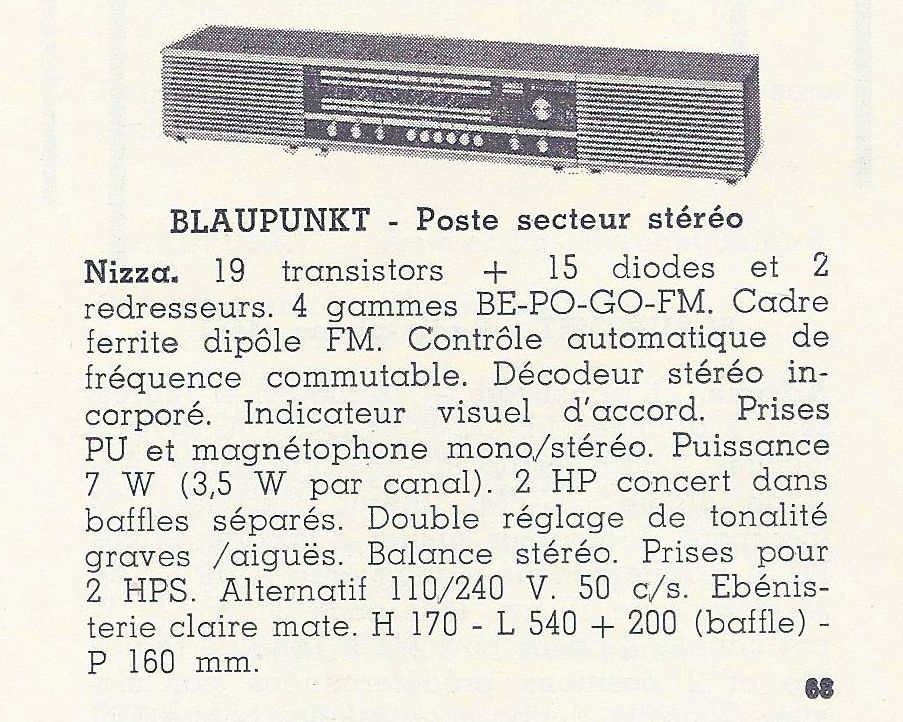 BLAUPUNKT - Poste secteur stéréo

Nizza. 19 transistors + 15 diodes et 2 redresseurs. 4 gammes BE-PO-GO-FM. Cadre ferrite dipôle FM. Contrôle automatique de fréquence commutable. Décodeur stéréo incorporé. Indicateur visuel d'accord. Prises PU et magnétophone mono/stéréo. Puissance 7 W (3,5 W par canal). 2 HP concert dans baffles séparés. Double réglage de tonalité graves /aiguës. Balance stéréo. Prises pour 2 HPS. Alternatif 110/240 V. 50 c/s. Ebénisterie claire mate. H 170 - L 540 + 200 (baffle) - P 160 mm.

68